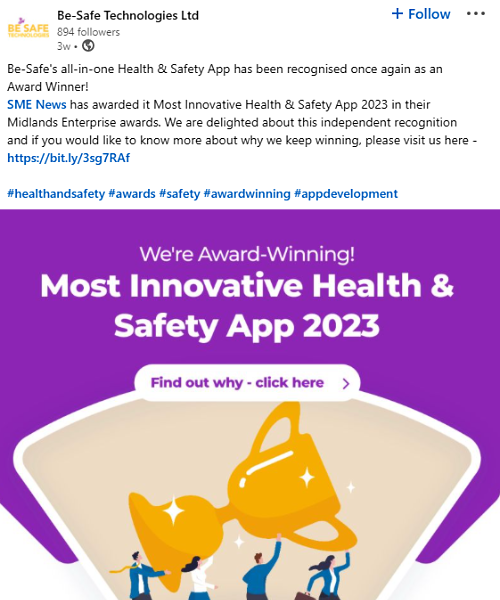 BE SAFE TECHNOLOGIES

Be-Safe Technologies Ltd
894 followers
3w •

+ Follow

Be-Safe's all-in-one Health & Safety App has been recognised once again as an Award Winner!
SME News has awarded it Most Innovative Health & Safety App 2023 in their Midlands Enterprise awards. We are delighted about this independent recognition and if you would like to know more about why we keep winning, please visit us here - https://bit.ly/3sg7RAf

#healthandsafety #awards #safety #awardwinning #appdevelopment

We're Award-Winning!
Most Innovative Health & Safety App 2023

Find out why - click here